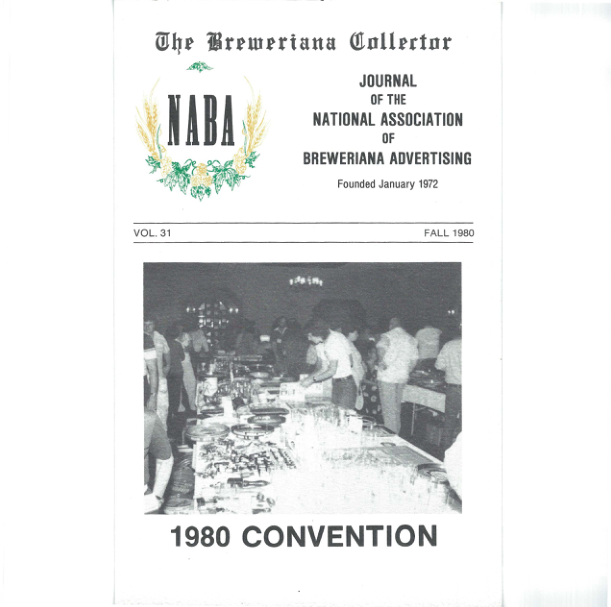 The Breweriana Collector

NABA

JOURNAL
OF THE
NATIONAL ASSOCIATION
OF
BREWERIANA ADVERTISING

Founded January 1972

VOL. 31

FALL 1980

1980 CONVENTION